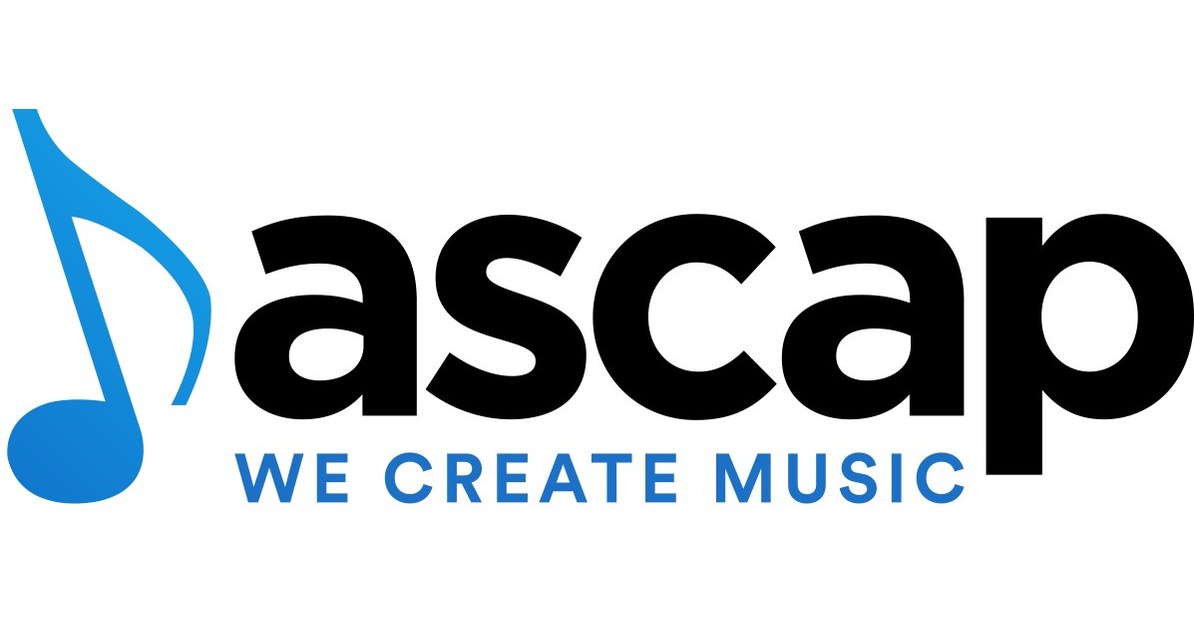 ascap
WE CREATE MUSIC